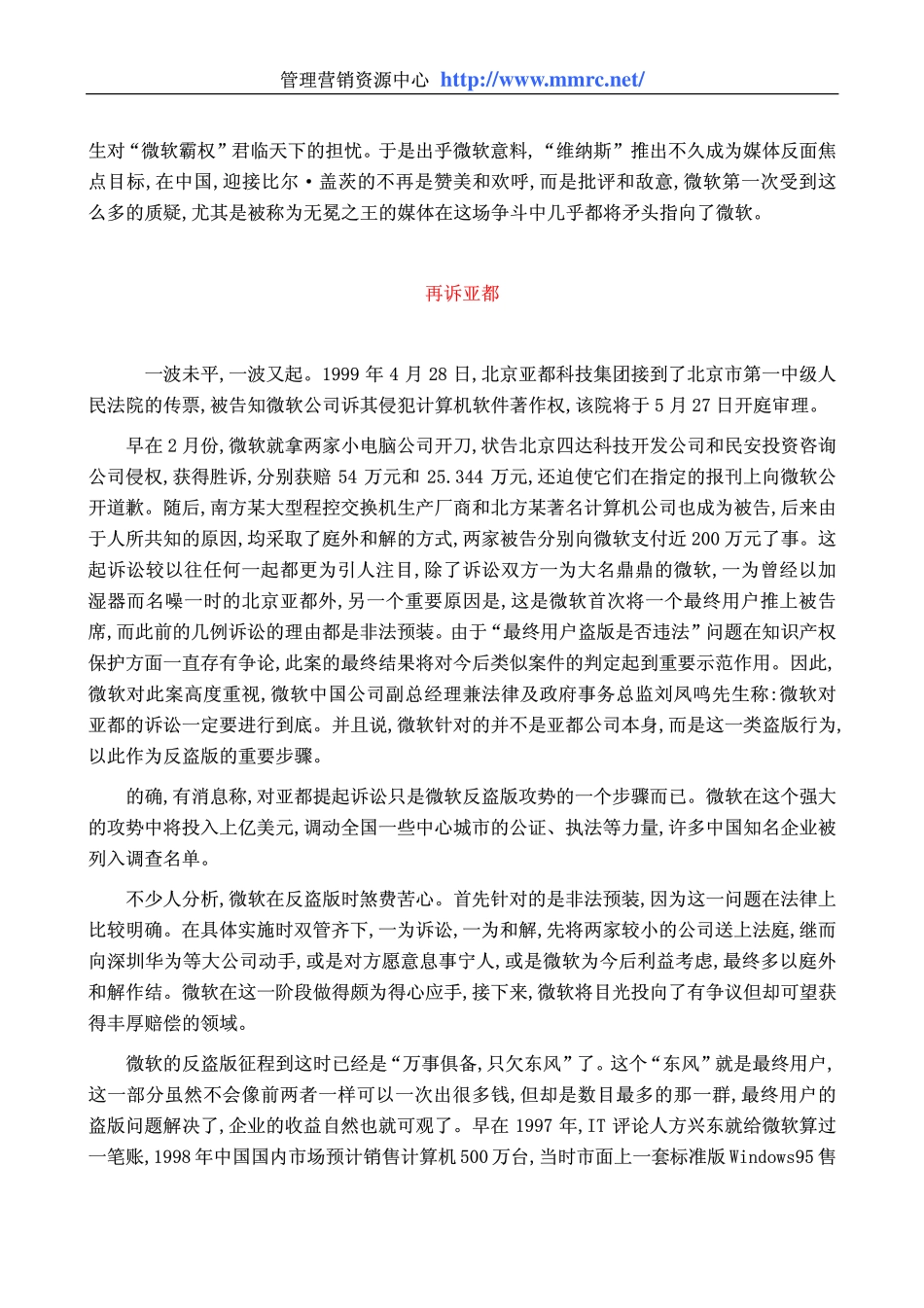 管理营销资源中心 http://www.mmrc.net/

生对“微软霸权”君临天下的担忧。于是出乎微软意料,“维纳斯”推出不久成为媒体反面焦点目标,在中国,迎接比尔·盖茨的不再是赞美和欢呼,而是批评和敌意,微软第一次受到这么多的质疑,尤其是被称为无冕之王的媒体在这场争斗中几乎都将矛头指向了微软。

再诉亚都

一波未平,一波又起。1999 年 4 月 28 日,北京亚都科技集团接到了北京市第一中级人民法院的传票,被告知微软公司诉其侵犯计算机软件著作权,该院将于 5 月 27 日开庭审理。

早在 2 月份,微软就拿两家小电脑公司开刀,状告北京四达科技开发公司和民安投资咨询公司侵权,获得胜诉,分别获赔 54 万元和 25.344 万元,还迫使它们在指定的报刊上向微软公开道歉。随后,南方某大型程控交换机生产厂商和北方某著名计算机公司也成为被告,后来由于人所共知的原因,均采取了庭外和解的方式,两家被告分别向微软支付近 200 万元了事。这起诉讼较以往任何一起都更为引人注目,除了诉讼双方一为大名鼎鼎的微软,一为曾经以加湿器而名噪一时的北京亚都外,另一个重要原因是,这是微软首次将一个最终用户推上被告席,而此前的几例诉讼的理由都是非法预装。由于“最终用户盗版是否违法”问题在知识产权保护方面一直存有争论,此案的最终结果将对今后类似案件的判定起到重要示范作用。因此,微软对此案高度重视,微软中国公司副总经理兼法律及政府事务总监刘凤鸣先生称:微软对亚都的诉讼一定要进行到底。并且说,微软针对的并不是亚都公司本身,而是这一类盗版行为,以此作为反盗版的重要步骤。

的确,有消息称,对亚都提起诉讼只是微软反盗版攻势的一个步骤而已。微软在这个强大的攻势中将投入上亿美元,调动全国一些中心城市的公证、执法等力量,许多中国知名企业被列入调查名单。

不少人分析,微软在反盗版时煞费苦心。首先针对的是非法预装,因为这一问题在法律上比较明确。在具体实施时双管齐下,一为诉讼,一为和解,先将两家较小的公司送上法庭,继而向深圳华为等大公司动手,或是对方愿意息事宁人,或是微软为今后利益考虑,最终多以庭外和解作结。微软在这一阶段做得颇为得心应手,接下来,微软将目光投向了有争议但却可望获得丰厚赔偿的领域。

微软的反盗版征程到这时已经是“万事俱备,只欠东风”了。这个“东风”就是最终用户,这一部分虽然不会像前两者一样可以一次出很多钱,但却是数目最多的那一群,最终用户的盗版问题解决了,企业的收益自然也就可观了。早在 1997 年,IT 评论人方兴东就给微软算过一笔账,1998 年中国国内市场预计销售计算机 500 万台,当时市面上一套标准版 Windows95 售